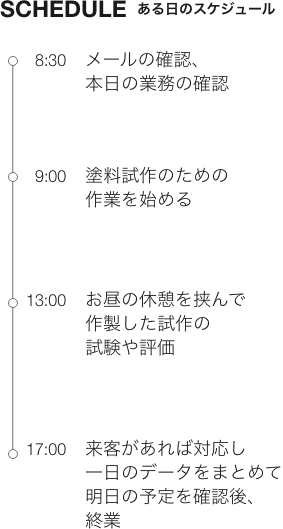 SCHEDULE ある日のスケジュール

8:30 メールの確認、本日の業務の確認

9:00 塗料試作のための作業を始める

13:00 お昼の休憩を挟んで作製した試作の試験や評価

17:00 来客があれば対応し一日のデータをまとめて明日の予定を確認後、終業